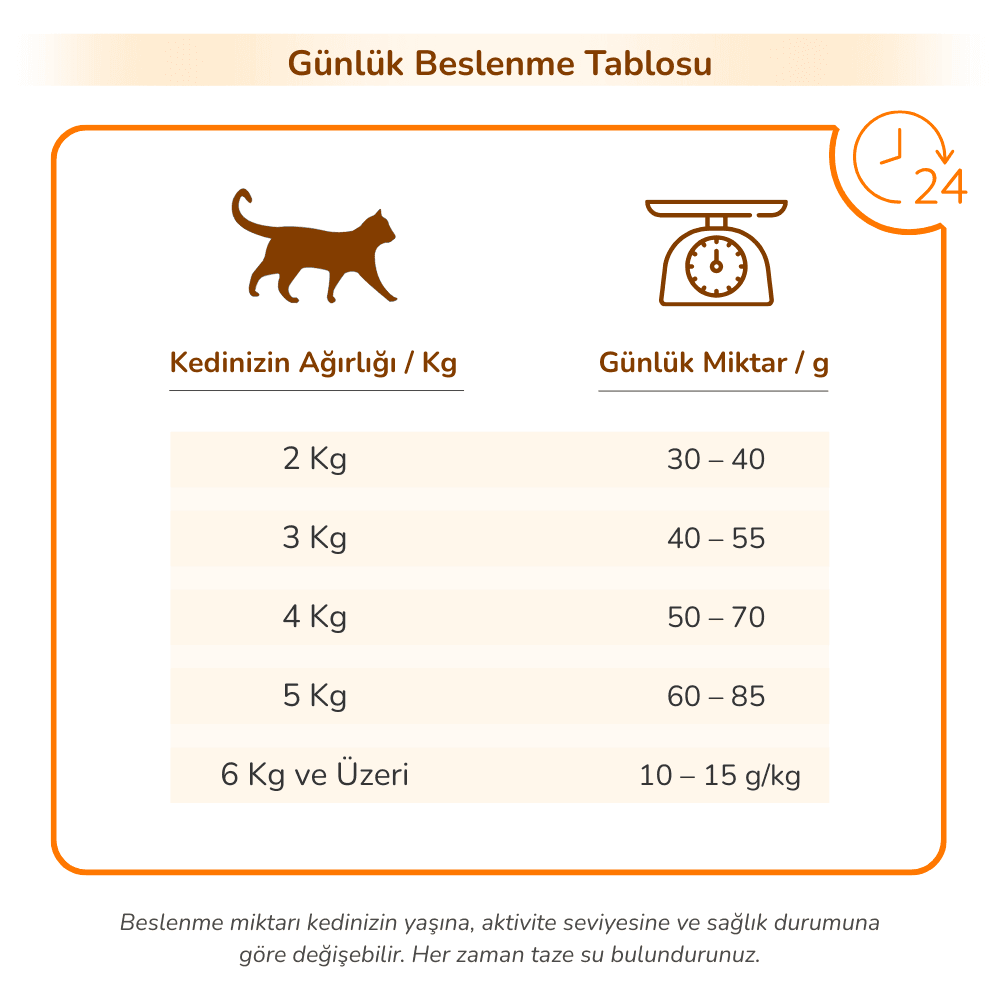 Günlük Beslenme Tablosu

24

| Kedinizin Ağırlığı / Kg | Günlük Miktar / g |
|---|---|
| 2 Kg | 30 – 40 |
| 3 Kg | 40 – 55 |
| 4 Kg | 50 – 70 |
| 5 Kg | 60 – 85 |
| 6 Kg ve Üzeri | 10 – 15 g/kg |

Beslenme miktarı kedinizin yaşına, aktivite seviyesine ve sağlık durumuna göre değişebilir. Her zaman taze su bulundurunuz.